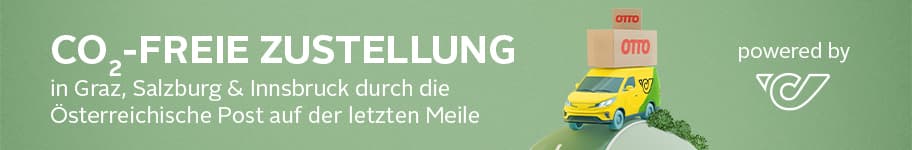 $CO_2$-FREIE ZUSTELLUNG
in Graz, Salzburg & Innsbruck durch die Österreichische Post auf der letzten Meile

OTTO
OTTO

powered by